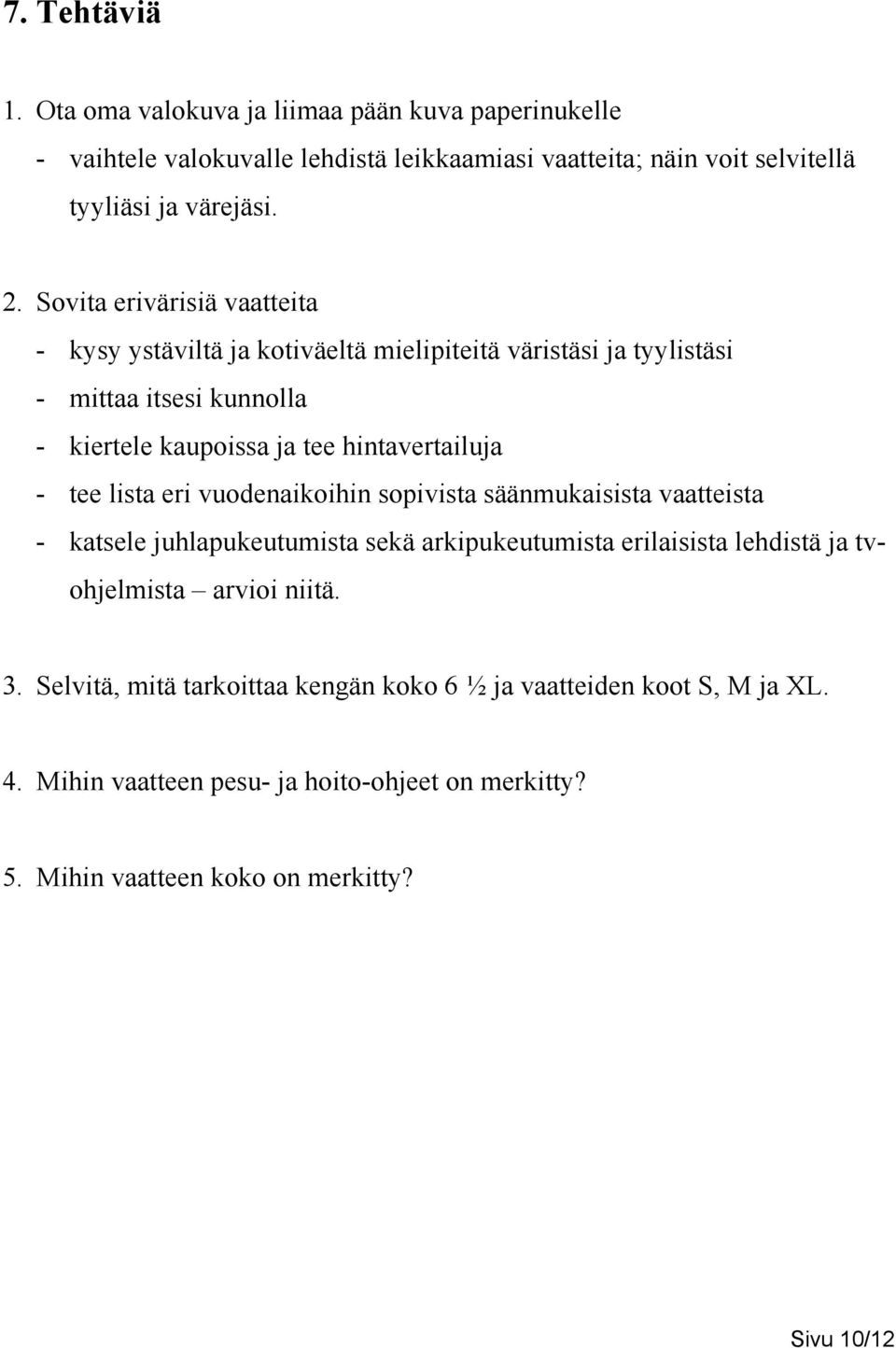 7. Tehtäviä

1. Ota oma valokuva ja liimaa pään kuva paperinukelle
- vaihtele valokuvalle lehdistä leikkaamiasi vaatteita; näin voit selvitellä tyyliäsi ja värejäsi.

2. Sovita erivärisiä vaatteita
- kysy ystäviltä ja kotiväeltä mielipiteitä väristäsi ja tyylistäsi
- mittaa itsesi kunnolla
- kiertele kaupoissa ja tee hintavertailuja
- tee lista eri vuodenaikoihin sopivista säänmukaisista vaatteista
- katsele juhlapukeutumista sekä arkipukeutumista erilaisista lehdistä ja tv-ohjelmista – arvioi niitä.

3. Selvitä, mitä tarkoittaa kengän koko 6 ½ ja vaatteiden koot S, M ja XL.

4. Mihin vaatteen pesu- ja hoito-ohjeet on merkitty?

5. Mihin vaatteen koko on merkitty?

Sivu 10/12